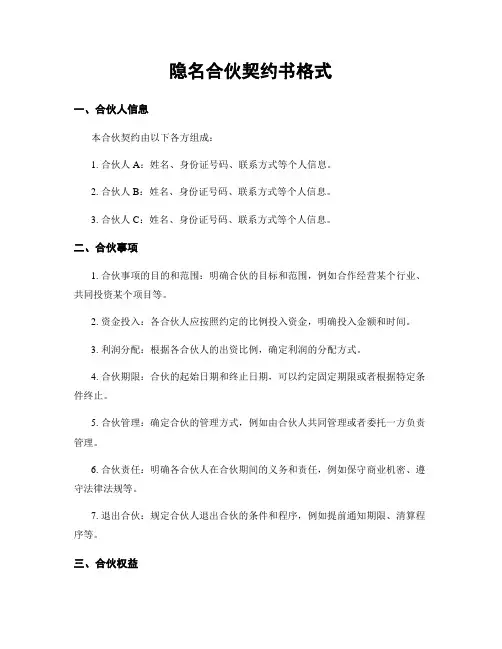 隐名合伙契约书格式

一、合伙人信息

本合伙契约由以下各方组成：

1. 合伙人 A：姓名、身份证号码、联系方式等个人信息。

2. 合伙人 B：姓名、身份证号码、联系方式等个人信息。

3. 合伙人 C：姓名、身份证号码、联系方式等个人信息。

二、合伙事项

1. 合伙事项的目的和范围：明确合伙的目标和范围，例如合作经营某个行业、共同投资某个项目等。

2. 资金投入：各合伙人应按照约定的比例投入资金，明确投入金额和时间。

3. 利润分配：根据各合伙人的出资比例，确定利润的分配方式。

4. 合伙期限：合伙的起始日期和终止日期，可以约定固定期限或者根据特定条件终止。

5. 合伙管理：确定合伙的管理方式，例如由合伙人共同管理或者委托一方负责管理。

6. 合伙责任：明确各合伙人在合伙期间的义务和责任，例如保守商业机密、遵守法律法规等。

7. 退出合伙：规定合伙人退出合伙的条件和程序，例如提前通知期限、清算程序等。

三、合伙权益